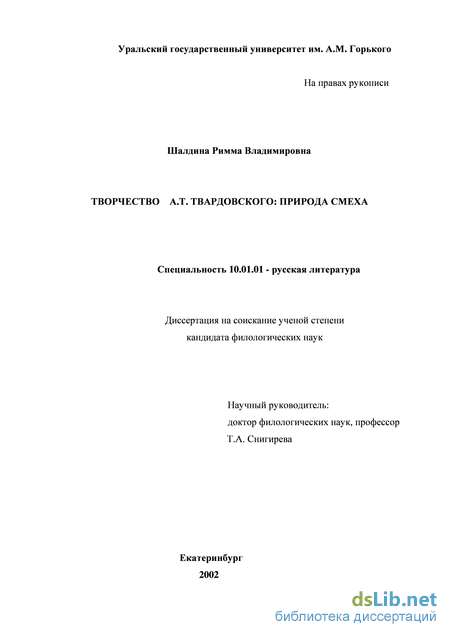 Уральский государственный университет им. А.М. Горького

На правах рукописи

Шалдина Римма Владимировна

ТВОРЧЕСТВО А.Т. ТВАРДОВСКОГО: ПРИРОДА СМЕХА

Специальность 10.01.01 - русская литература

Диссертация на соискание ученой степени кандидата филологических наук

Научный руководитель:
доктор филологических наук, профессор
Т.А. Снигирева

Екатеринбург
2002

dsLib.net
библиотека диссертаций